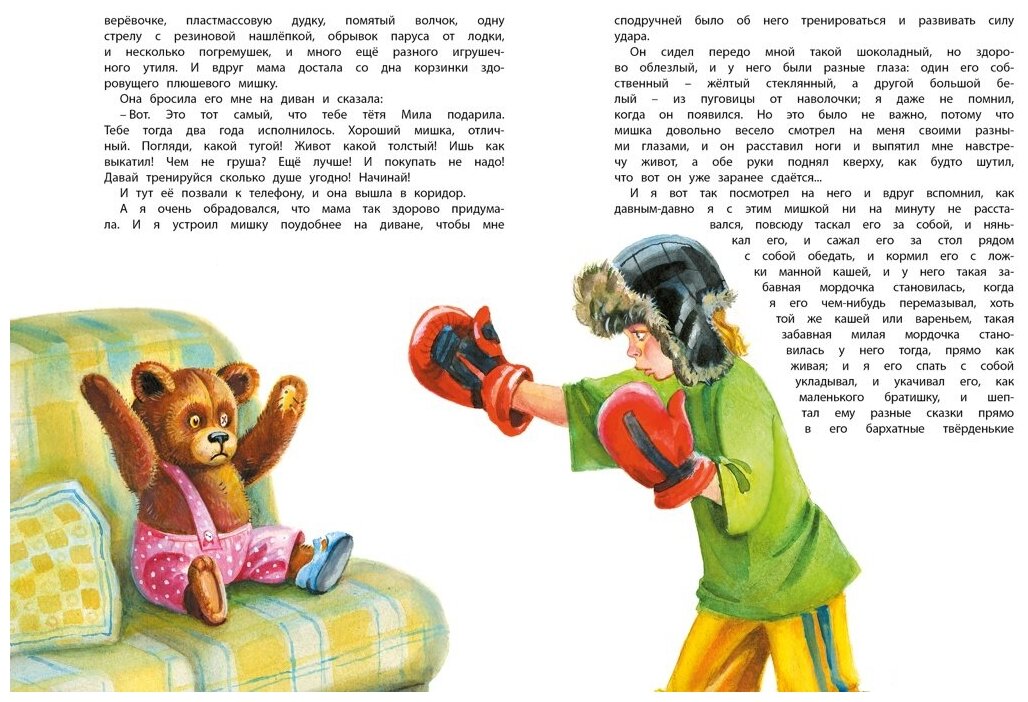 верёвочке, пластмассовую дудку, помятый волчок, одну стрелу с резиновой нашлёпкой, обрывок паруса от лодки, и несколько погремушек, и много ещё разного игрушечного утиля. И вдруг мама достала со дна корзинки здоровущего плюшевого мишку.

Она бросила его мне на диван и сказала:

– Вот. Это тот самый, что тебе тётя Мила подарила. Тебе тогда два года исполнилось. Хороший мишка, отличный. Погляди, какой тугой! Живот какой толстый! Ишь как выкатил! Чем не груша? Ещё лучше! И покупать не надо! Давай тренируйся сколько душе угодно! Начинай!

И тут её позвали к телефону, и она вышла в коридор.

А я очень обрадовался, что мама так здорово придумала. И я устроил мишку поудобнее на диване, чтобы мне сподручней было об него тренироваться и развивать силу удара.

Он сидел передо мной такой шоколадный, но здорово облезлый, и у него были разные глаза: один его собственный – жёлтый стеклянный, а другой большой белый – из пуговицы от наволочки; я даже не помнил, когда он появился. Но это было не важно, потому что мишка довольно весело смотрел на меня своими разными глазами, и он расставил ноги и выпятил мне навстречу живот, а обе руки поднял кверху, как будто шутил, что вот он уже заранее сдаётся...

И я вот так посмотрел на него и вдруг вспомнил, как давным-давно я с этим мишкой ни на минуту не расставался, повсюду таскал его за собой, и нянькал его, и сажал его за стол рядом с собой обедать, и кормил его с ложки манной кашей, и у него такая забавная мордочка становилась, когда я его чем-нибудь перемазывал, хоть той же кашей или вареньем, такая забавная милая мордочка становилась у него тогда, прямо как живая; и я его спать с собой укладывал, и укачивал его, как маленького братишку, и шептал ему разные сказки прямо в его бархатные твёрденькие